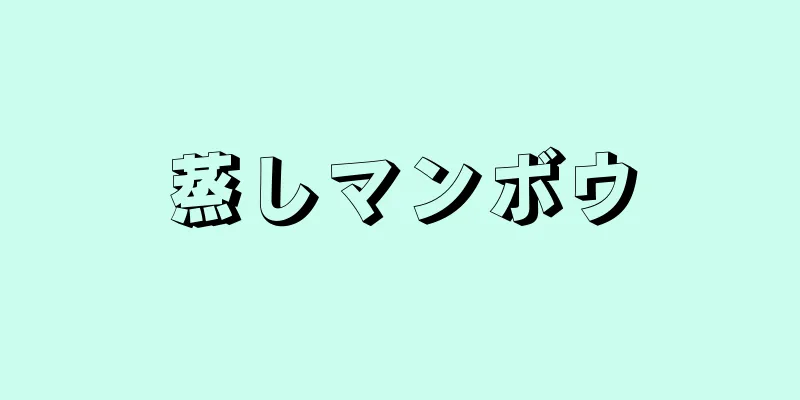 蒸しマンボウ